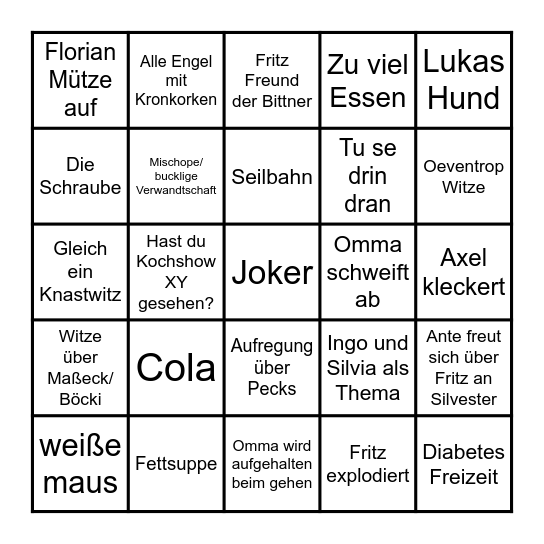 | | | | | |
|---|---|---|---|---|
| Florian Mütze auf | Alle Engel mit Kronkorken | Fritz Freund der Bittner | Zu viel Essen | Lukas Hund |
| Die Schraube | Mischope/ bucklige Verwandtschaft | Seilbahn | Tu se drin dran | Oeventrop Witze |
| Gleich ein Knastwitz | Hast du Kochshow XY gesehen? | Joker | Omma schweift ab | Axel kleckert |
| Witze über Maßeck/ Böcki | Cola | Aufregung über Pecks | Ingo und Silvia als Thema | Ante freut sich über Fritz an Silvester |
| weiße maus | Fettsuppe | Omma wird aufgehalten beim gehen | Fritz explodiert | Diabetes Freizeit |